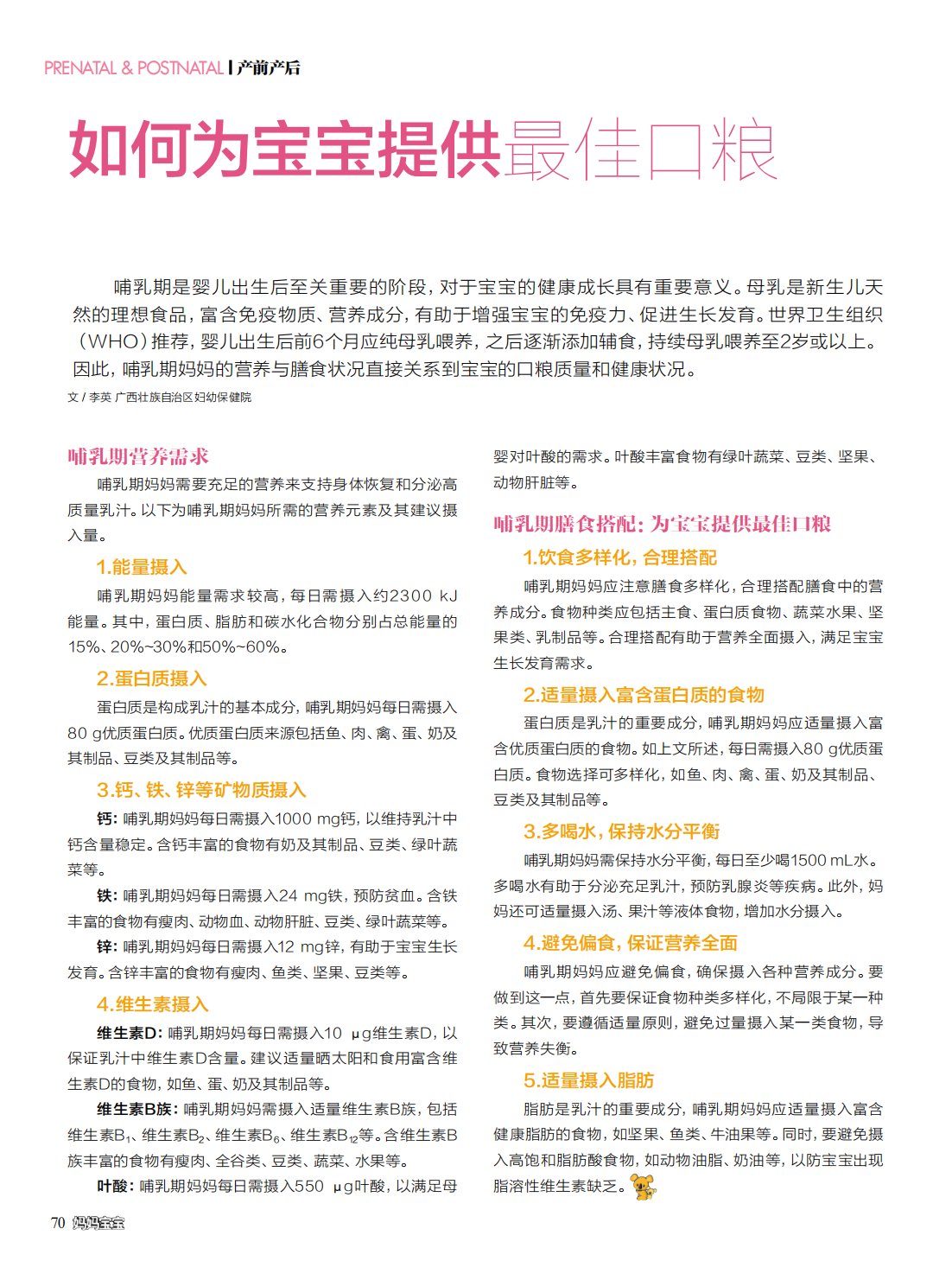 PRENATAL & POSTNATAL | 产前产后

如何为宝宝提供最佳口粮

哺乳期是婴儿出生后至关重要的阶段，对于宝宝的健康成长具有重要意义。母乳是新生儿天然的理想食品，富含免疫物质、营养成分，有助于增强宝宝的免疫力、促进生长发育。世界卫生组织（WHO）推荐，婴儿出生后前6个月应纯母乳喂养，之后逐渐添加辅食，持续母乳喂养至2岁或以上。因此，哺乳期妈妈的营养与膳食状况直接关系到宝宝的口粮质量和健康状况。

文 / 李英 广西壮族自治区妇幼保健院

哺乳期营养需求

哺乳期妈妈需要充足的营养来支持身体恢复和分泌高质量乳汁。以下为哺乳期妈妈所需的营养元素及其建议摄入量。

1.能量摄入

哺乳期妈妈能量需求较高，每日需摄入约2300 kJ能量。其中，蛋白质、脂肪和碳水化合物分别占总能量的15%、20%~30%和50%~60%。

2.蛋白质摄入

蛋白质是构成乳汁的基本成分，哺乳期妈妈每日需摄入80 g优质蛋白质。优质蛋白质来源包括鱼、肉、禽、蛋、奶及其制品、豆类及其制品等。

3.钙、铁、锌等矿物质摄入

钙：哺乳期妈妈每日需摄入1000 mg钙，以维持乳汁中钙含量稳定。含钙丰富的食物有奶及其制品、豆类、绿叶蔬菜等。

铁：哺乳期妈妈每日需摄入24 mg铁，预防贫血。含铁丰富的食物有瘦肉、动物血、动物肝脏、豆类、绿叶蔬菜等。

锌：哺乳期妈妈每日需摄入12 mg锌，有助于宝宝生长发育。含锌丰富的食物有瘦肉、鱼类、坚果、豆类等。

4.维生素摄入

维生素D：哺乳期妈妈每日需摄入10 μg维生素D，以保证乳汁中维生素D含量。建议适量晒太阳和食用富含维生素D的食物，如鱼、蛋、奶及其制品等。

维生素B族：哺乳期妈妈需摄入适量维生素B族，包括维生素$B_1$、维生素$B_2$、维生素$B_6$、维生素$B_{12}$等。含维生素B族丰富的食物有瘦肉、全谷类、豆类、蔬菜、水果等。

叶酸：哺乳期妈妈每日需摄入550 μg叶酸，以满足母婴对叶酸的需求。叶酸丰富食物有绿叶蔬菜、豆类、坚果、动物肝脏等。

哺乳期膳食搭配：为宝宝提供最佳口粮

1.饮食多样化，合理搭配

哺乳期妈妈应注意膳食多样化，合理搭配膳食中的营养成分。食物种类应包括主食、蛋白质食物、蔬菜水果、坚果类、乳制品等。合理搭配有助于营养全面摄入，满足宝宝生长发育需求。

2.适量摄入富含蛋白质的食物

蛋白质是乳汁的重要成分，哺乳期妈妈应适量摄入富含优质蛋白质的食物。如上文所述，每日需摄入80 g优质蛋白质。食物选择可多样化，如鱼、肉、禽、蛋、奶及其制品、豆类及其制品等。

3.多喝水，保持水分平衡

哺乳期妈妈需保持水分平衡，每日至少喝1500 mL水。多喝水有助于分泌充足乳汁，预防乳腺炎等疾病。此外，妈妈还可适量摄入汤、果汁等液体食物，增加水分摄入。

4.避免偏食，保证营养全面

哺乳期妈妈应避免偏食，确保摄入各种营养成分。要做到这一点，首先要保证食物种类多样化，不局限于某一种类。其次，要遵循适量原则，避免过量摄入某一类食物，导致营养失衡。

5.适量摄入脂肪

脂肪是乳汁的重要成分，哺乳期妈妈应适量摄入富含健康脂肪的食物，如坚果、鱼类、牛油果等。同时，要避免摄入高饱和脂肪酸食物，如动物油脂、奶油等，以防宝宝出现脂溶性维生素缺乏。

70 妈妈宝宝